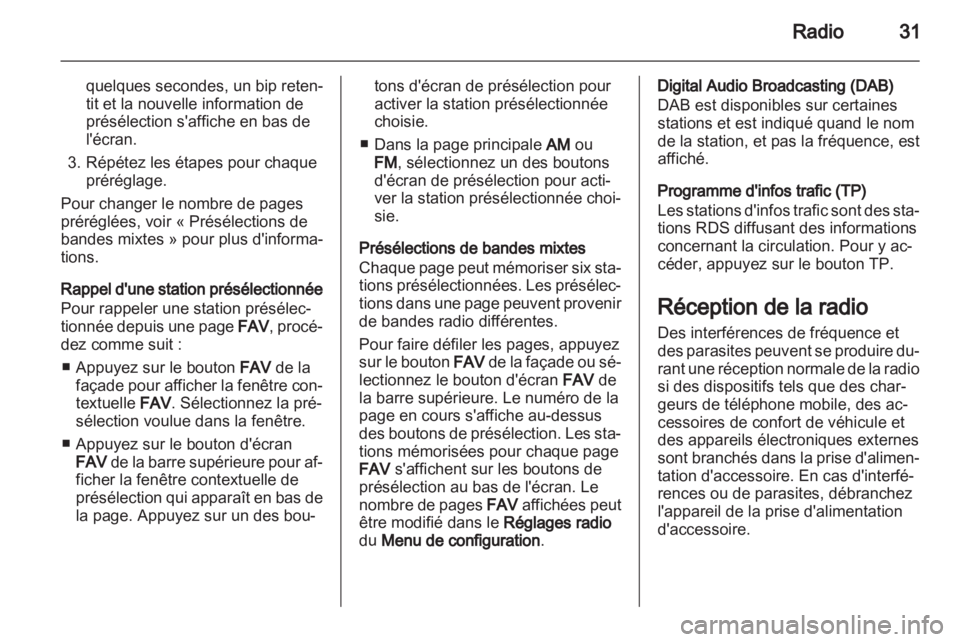 Radio 31

quelques secondes, un bip retentit et la nouvelle information de présélection s'affiche en bas de l'écran.

3. Répétez les étapes pour chaque préréglage.

Pour changer le nombre de pages préréglées, voir « Présélections de bandes mixtes » pour plus d'informations.

Rappel d'une station présélectionnée
Pour rappeler une station présélectionnée depuis une page FAV, procédez comme suit :

■ Appuyez sur le bouton FAV de la façade pour afficher la fenêtre contextuelle FAV. Sélectionnez la présélection voulue dans la fenêtre.

■ Appuyez sur le bouton d'écran FAV de la barre supérieure pour afficher la fenêtre contextuelle de présélection qui apparaît en bas de la page. Appuyez sur un des boutons d'écran de présélection pour activer la station présélectionnée choisie.

■ Dans la page principale AM ou FM, sélectionnez un des boutons d'écran de présélection pour activer la station présélectionnée choisie.

Présélections de bandes mixtes
Chaque page peut mémoriser six stations présélectionnées. Les présélections dans une page peuvent provenir de bandes radio différentes.

Pour faire défiler les pages, appuyez sur le bouton FAV de la façade ou sélectionnez le bouton d'écran FAV de la barre supérieure. Le numéro de la page en cours s'affiche au-dessus des boutons de présélection. Les stations mémorisées pour chaque page FAV s'affichent sur les boutons de présélection au bas de l'écran. Le nombre de pages FAV affichées peut être modifié dans le Réglages radio du Menu de configuration.

Digital Audio Broadcasting (DAB)
DAB est disponibles sur certaines stations et est indiqué quand le nom de la station, et pas la fréquence, est affiché.

Programme d'infos trafic (TP)
Les stations d'infos trafic sont des stations RDS diffusant des informations concernant la circulation. Pour y accéder, appuyez sur le bouton TP.

Réception de la radio
Des interférences de fréquence et des parasites peuvent se produire durant une réception normale de la radio si des dispositifs tels que des chargeurs de téléphone mobile, des accessoires de confort de véhicule et des appareils électroniques externes sont branchés dans la prise d'alimentation d'accessoire. En cas d'interférences ou de parasites, débranchez l'appareil de la prise d'alimentation d'accessoire.

carmanualsonline.info